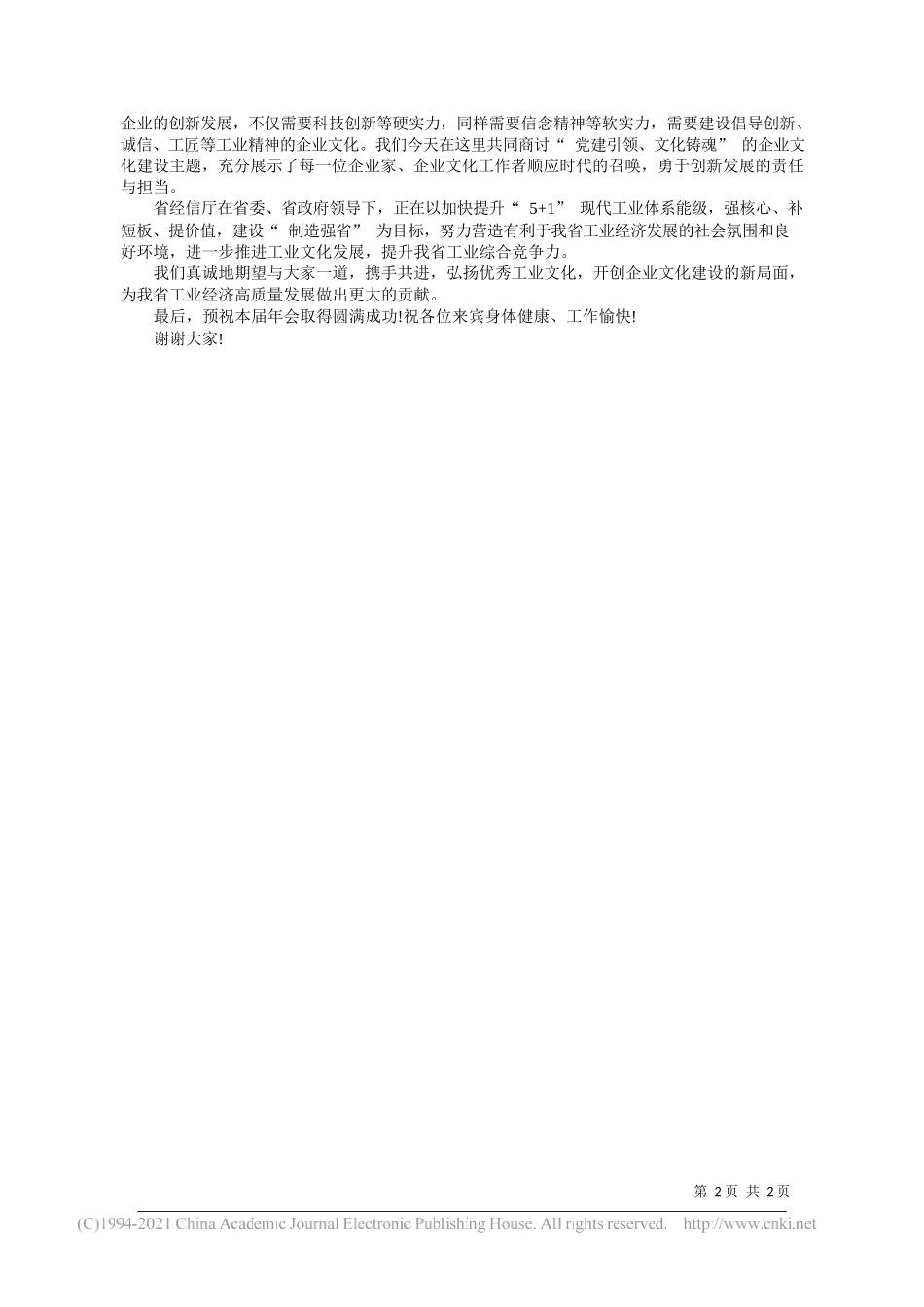 企业的创新发展，不仅需要科技创新等硬实力，同样需要信念精神等软实力，需要建设倡导创新、诚信、工匠等工业精神的企业文化。我们今天在这里共同商讨“ 党建引领、文化铸魂” 的企业文化建设主题，充分展示了每一位企业家、企业文化工作者顺应时代的召唤，勇于创新发展的责任与担当。

省经信厅在省委、省政府领导下，正在以加快提升“ 5+1” 现代工业体系能级，强核心、补短板、提价值，建设“ 制造强省” 为目标，努力营造有利于我省工业经济发展的社会氛围和良好环境，进一步推进工业文化发展，提升我省工业综合竞争力。

我们真诚地期望与大家一道，携手共进，弘扬优秀工业文化，开创企业文化建设的新局面，为我省工业经济高质量发展做出更大的贡献。

最后，预祝本届年会取得圆满成功!祝各位来宾身体健康、工作愉快!

谢谢大家!

第 2 页 共 2 页

(C)1994-2021 China Academic Journal Electronic Publishing House. All rights reserved. http://www.cnki.net